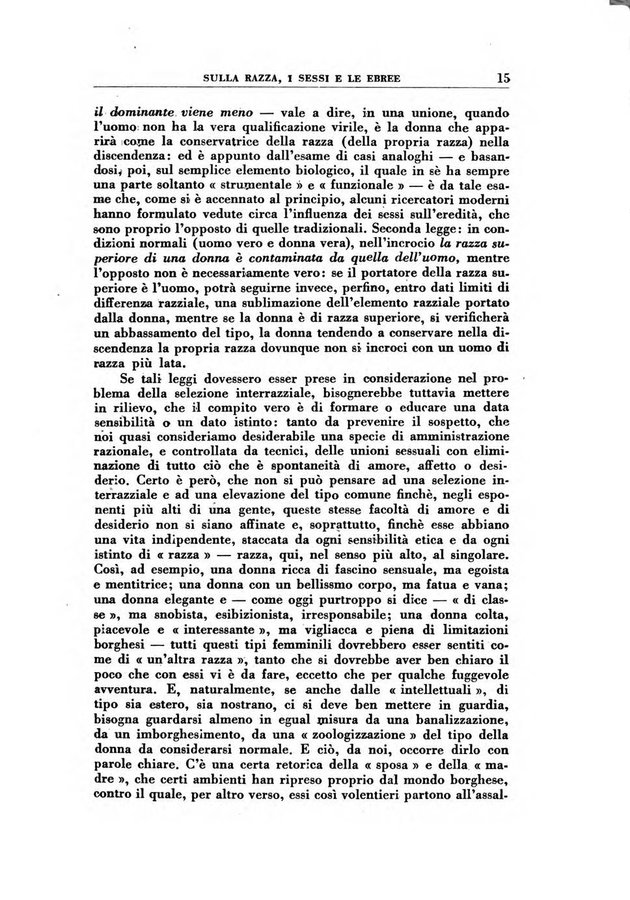 SULLA RAZZA, I SESSI E LE EBREE 15

il dominante viene meno — vale a dire, in una unione, quando l'uomo non ha la vera qualificazione virile, è la donna che apparirà come la conservatrice della razza (della propria razza) nella discendenza: ed è appunto dall'esame di casi analoghi — e basandosi, poi, sul semplice elemento biologico, il quale in sè ha sempre una parte soltanto « strumentale » e « funzionale » — è da tale esame che, come si è accennato al principio, alcuni ricercatori moderni hanno formulato vedute circa l'influenza dei sessi sull'eredità, che sono proprio l'opposto di quelle tradizionali. Seconda legge: in condizioni normali (uomo vero e donna vera), nell'incrocio la razza superiore di una donna è contaminata da quella dell'uomo, mentre l'opposto non è necessariamente vero: se il portatore della razza superiore è l'uomo, potrà seguirne invece, perfino, entro dati limiti di differenza razziale, una sublimazione dell'elemento razziale portato dalla donna, mentre se la donna è di razza superiore, si verificherà un abbassamento del tipo, la donna tendendo a conservare nella discendenza la propria razza dovunque non si incroci con un uomo di razza più lata.

Se tali leggi dovessero esser prese in considerazione nel problema della selezione interrazziale, bisognerebbe tuttavia mettere in rilievo, che il compito vero è di formare o educare una data sensibilità o un dato istinto: tanto da prevenire il sospetto, che noi quasi consideriamo desiderabile una specie di amministrazione razionale, e controllata da tecnici, delle unioni sessuali con eliminazione di tutto ciò che è spontaneità di amore, affetto o desiderio. Certo è però, che non si può pensare ad una selezione interrazziale e ad una elevazione del tipo comune finchè, negli esponenti più alti di una gente, queste stesse facoltà di amore e di desiderio non si siano affinate e, soprattutto, finchè esse abbiano una vita indipendente, staccata da ogni sensibilità etica e da ogni istinto di « razza » — razza, qui, nel senso più alto, al singolare. Così, ad esempio, una donna ricca di fascino sensuale, ma egoista e mentitrice; una donna con un bellissmo corpo, ma fatua e vana; una donna elegante e — come oggi purtroppo si dice — « di classe », ma snobista, esibizionista, irresponsabile; una donna colta, piacevole e « interessante », ma vigliacca e piena di limitazioni borghesi — tutti questi tipi femminili dovrebbero esser sentiti come di « un'altra razza », tanto che si dovrebbe aver ben chiaro il poco che con essi vi è da fare, eccetto che per qualche fuggevole avventura. E, naturalmente, se anche dalle « intellettuali », di tipo sia estero, sia nostrano, ci si deve ben mettere in guardia, bisogna guardarsi almeno in egual misura da una banalizzazione, da un imborghesimento, da una « zoologizzazione » del tipo della donna da considerarsi normale. E ciò, da noi, occorre dirlo con parole chiare. C'è una certa retorica della « sposa » e della « madre », che certi ambienti han ripreso proprio dal mondo borghese, contro il quale, per altro verso, essi così volentieri partono all'assal-